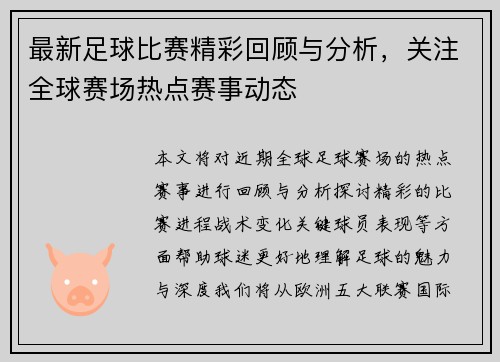 最新足球比赛精彩回顾与分析，关注全球赛场热点赛事动态

本文将对近期全球足球赛场的热点赛事进行回顾与分析探讨精彩的比赛进程战术变化关键球员表现等方面帮助球迷更好地理解足球的魅力与深度我们将从欧洲五大联赛国际